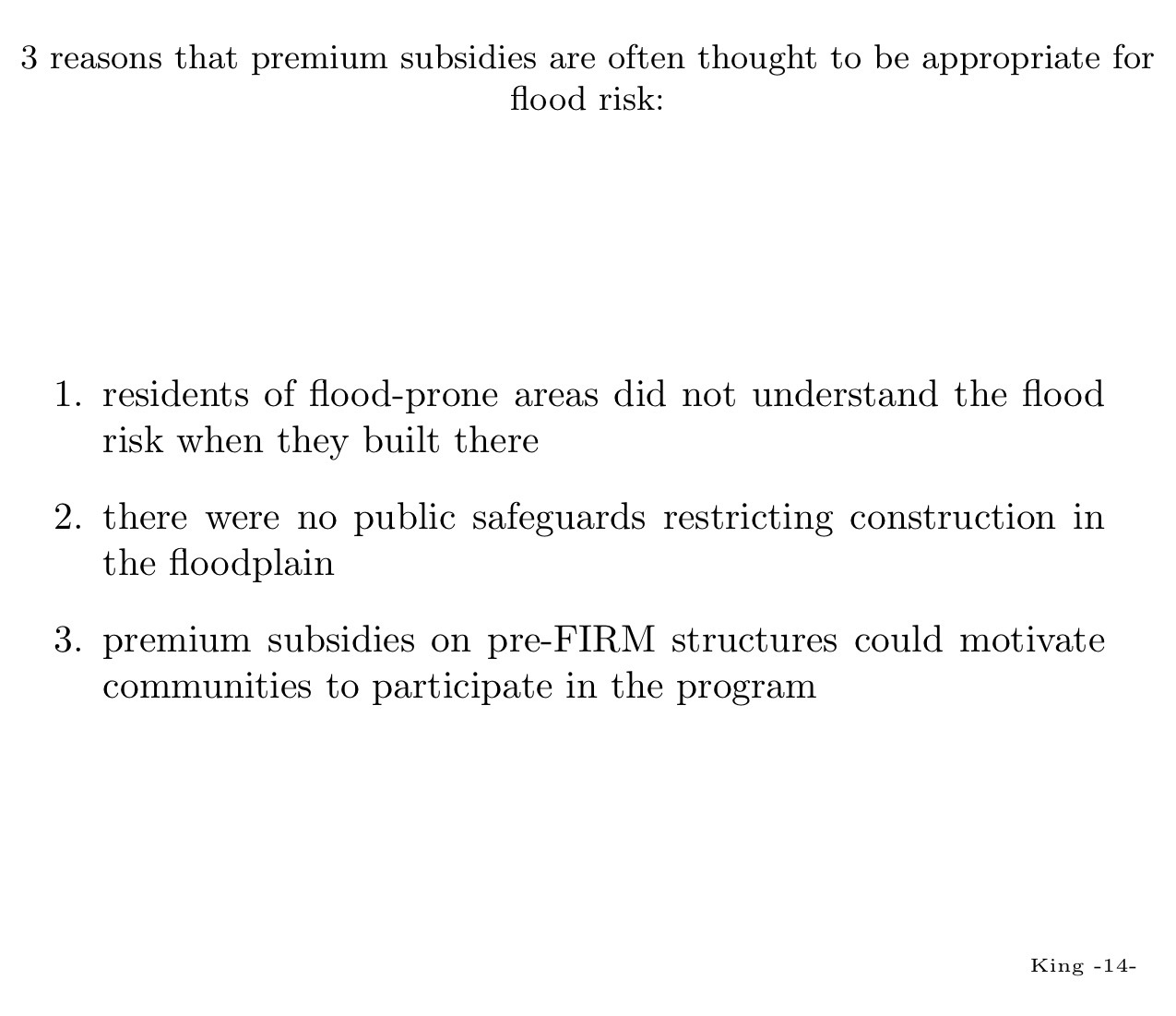 3 reasons that premium subsidies are often thought to be appropriate for flood risk:

1. residents of flood-prone areas did not understand the flood risk when they built there

2. there were no public safeguards restricting construction in the floodplain

3. premium subsidies on pre-FIRM structures could motivate communities to participate in the program

King -14-